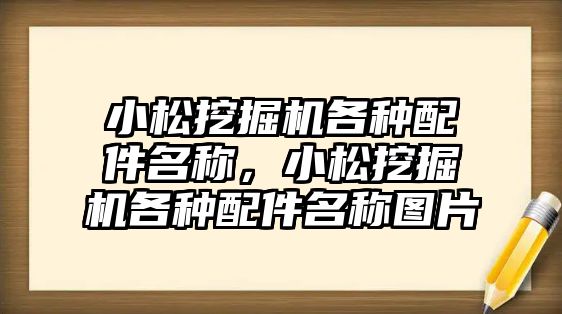 小松挖掘机各种配件名称，小松挖掘机各种配件名称图片